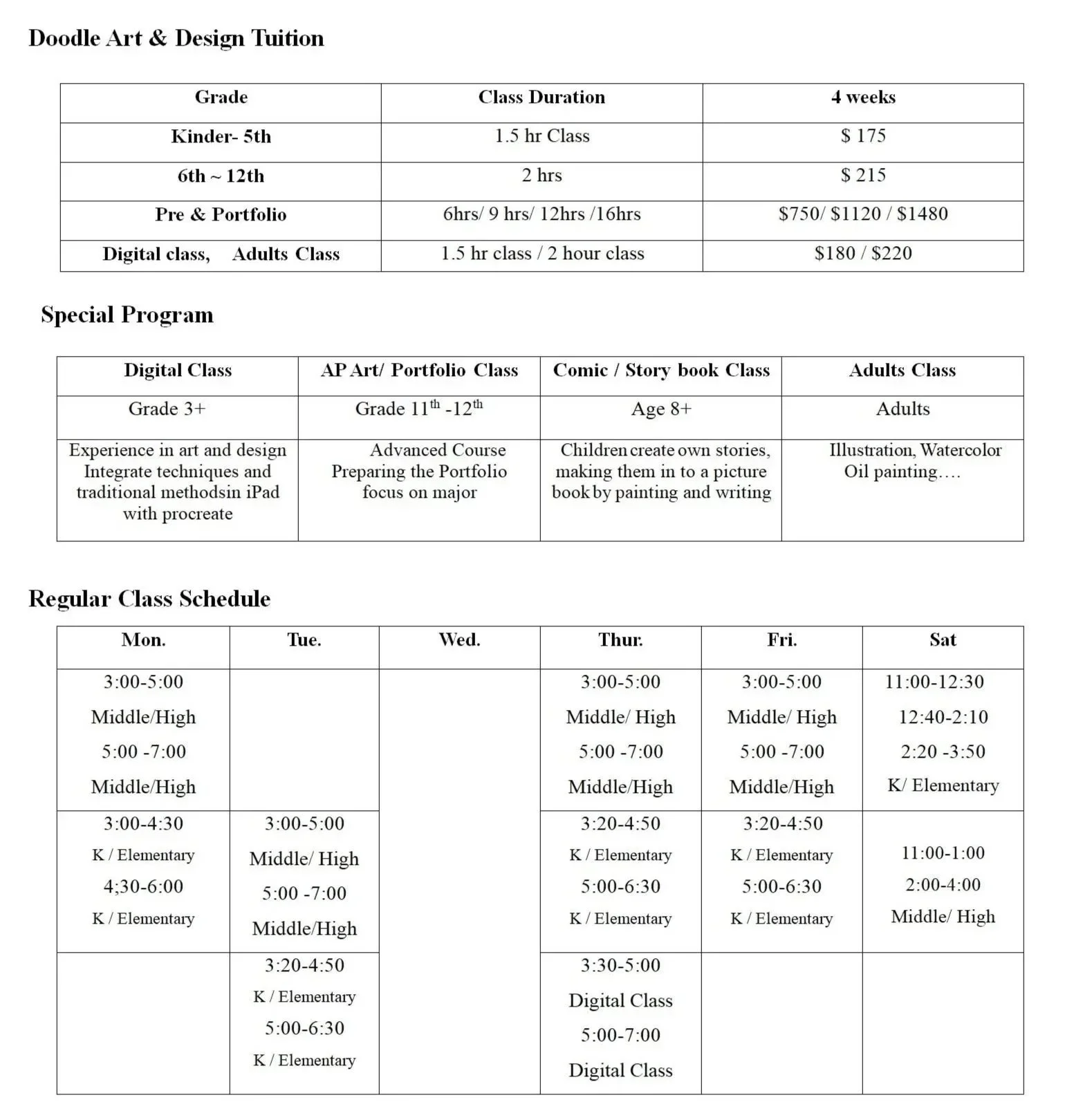 Doodle Art & Design Tuition

| Grade | Class Duration | 4 weeks |
|---|---|---|
| Kinder- 5th | 1.5 hr Class | \$ 175 |
| 6th ~ 12th | 2 hrs | \$ 215 |
| Pre & Portfolio | 6hrs/ 9 hrs/ 12hrs /16hrs | \$750/ \$1120 / \$1480 |
| Digital class, Adults Class | 1.5 hr class / 2 hour class | \$180 / \$220 |

Special Program

| Digital Class | AP Art/ Portfolio Class | Comic / Story book Class | Adults Class |
|---|---|---|---|
| Grade 3+ | Grade $11^{th}$ -$12^{th}$ | Age 8+ | Adults |
| Experience in art and design Integrate techniques and traditional methodsin iPad with procreate | Advanced Course Preparing the Portfolio focus on major | Children create own stories, making them in to a picture book by painting and writing | Illustration, Watercolor Oil painting…. |

Regular Class Schedule

| Mon. | Tue. | Wed. | Thur. | Fri. | Sat |
|---|---|---|---|---|---|
| 3:00-5:00 Middle/High 5:00 -7:00 Middle/High | | | 3:00-5:00 Middle/ High 5:00 -7:00 Middle/High | 3:00-5:00 Middle/ High 5:00 -7:00 Middle/High | 11:00-12:30 12:40-2:10 2:20 -3:50 K/ Elementary |
| 3:00-4:30 K / Elementary 4;30-6:00 K / Elementary | 3:00-5:00 Middle/ High 5:00 -7:00 Middle/High | | 3:20-4:50 K / Elementary 5:00-6:30 K / Elementary | 3:20-4:50 K / Elementary 5:00-6:30 K / Elementary | 11:00-1:00 2:00-4:00 Middle/ High |
| | 3:20-4:50 K / Elementary 5:00-6:30 K / Elementary | | 3:30-5:00 Digital Class 5:00-7:00 Digital Class | | |